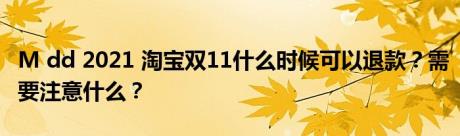 M dd 2021 淘宝双11什么时候可以退款？需要注意什么？